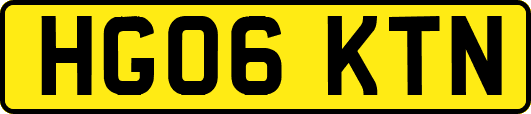 HG06 KTN